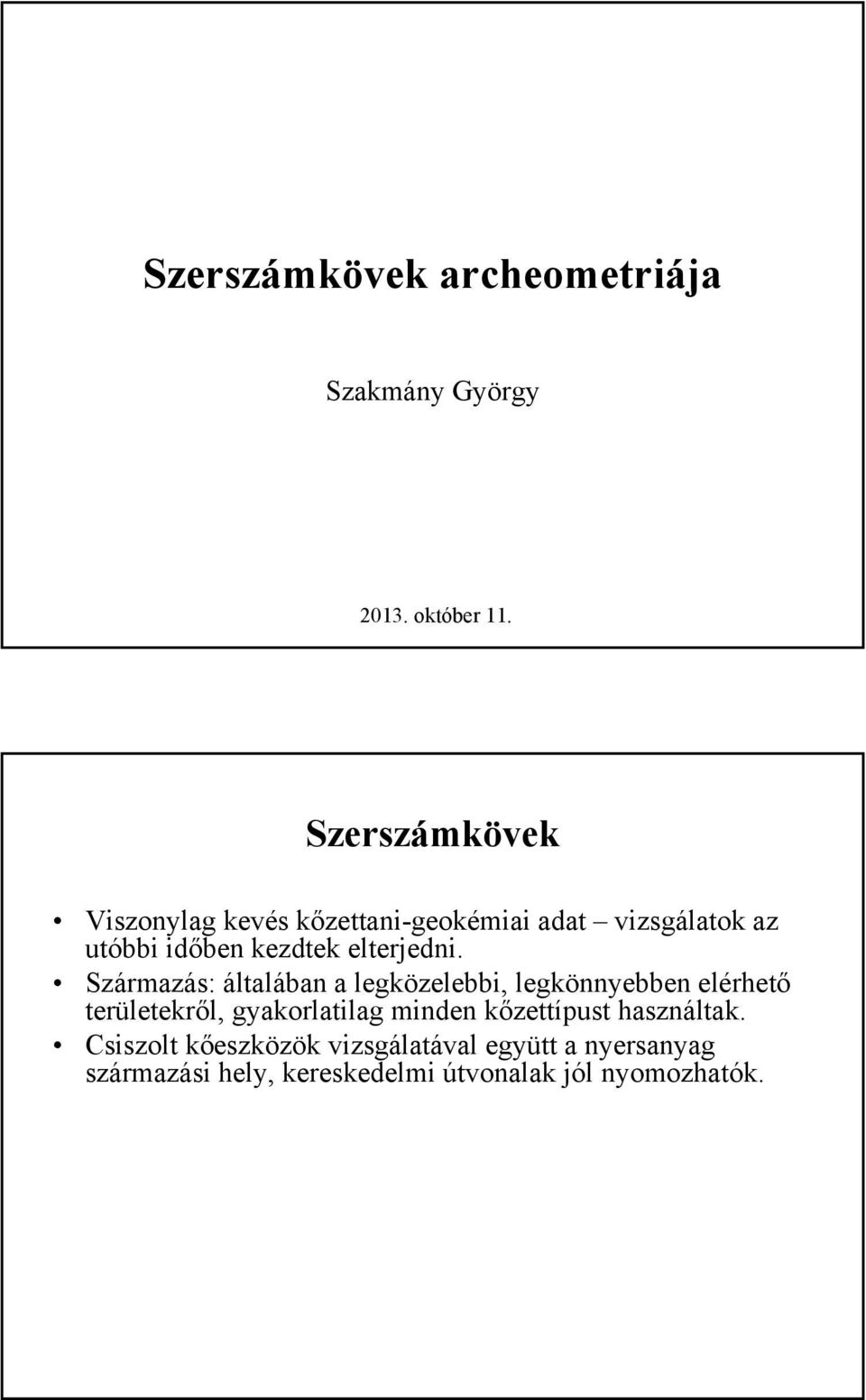 Szerszámkövek archeometriája

Szakmány György

2013. október 11.

Szerszámkövek

• Viszonylag kevés kőzettani-geokémiai adat – vizsgálatok az utóbbi időben kezdtek elterjedni.

• Származás: általában a legközelebbi, legkönnyebben elérhető területekről, gyakorlatilag minden kőzettípust használtak.

• Csiszolt kőeszközök vizsgálatával együtt a nyersanyag származási hely, kereskedelmi útvonalak jól nyomozhatók.